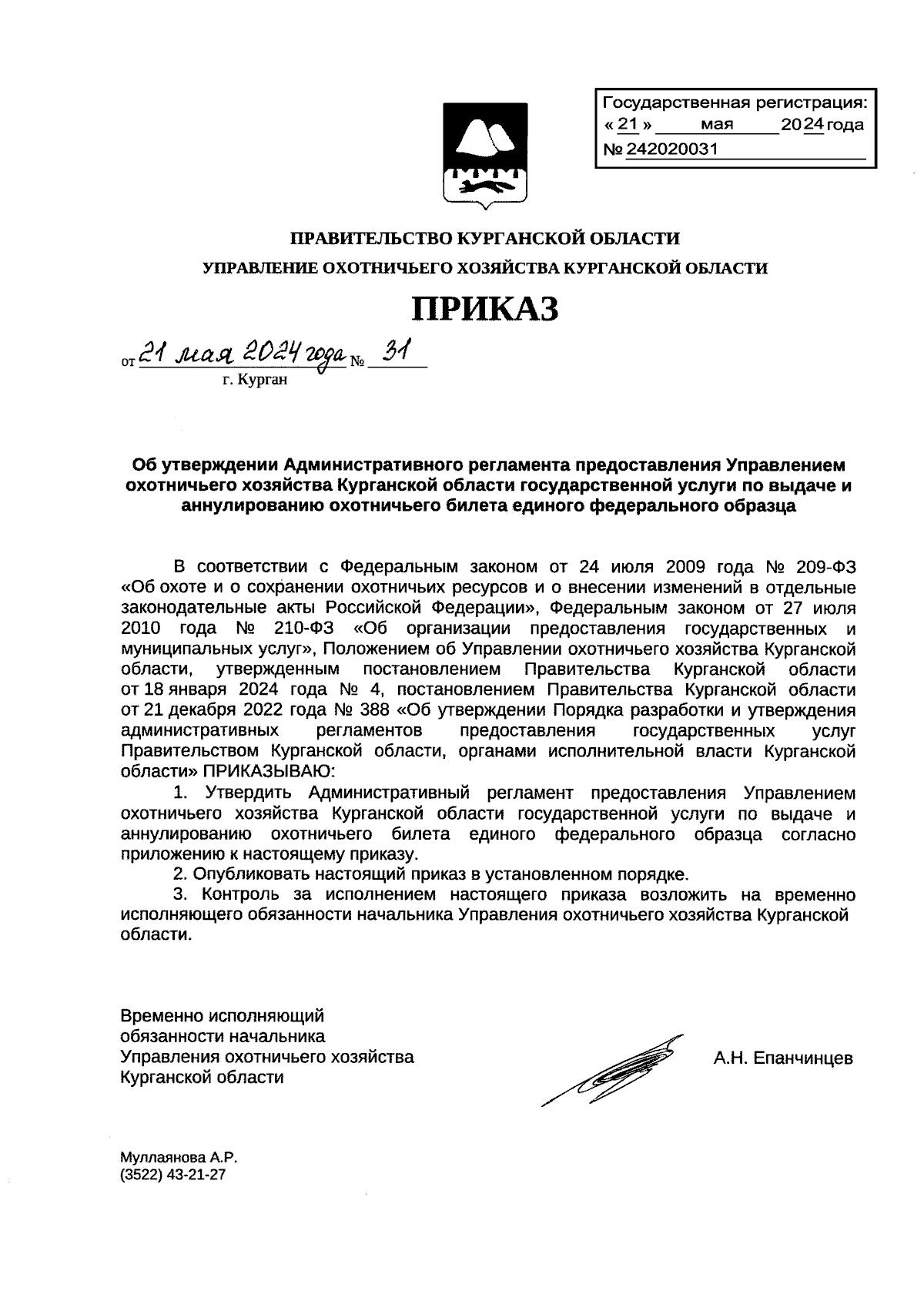 Государственная регистрация:
« 21 » мая 2024 года
№ 242020031

ПРАВИТЕЛЬСТВО КУРГАНСКОЙ ОБЛАСТИ
УПРАВЛЕНИЕ ОХОТНИЧЬЕГО ХОЗЯЙСТВА КУРГАНСКОЙ ОБЛАСТИ

ПРИКАЗ

от 21 мая 2024 года № 31
г. Курган

Об утверждении Административного регламента предоставления Управлением охотничьего хозяйства Курганской области государственной услуги по выдаче и аннулированию охотничьего билета единого федерального образца

В соответствии с Федеральным законом от 24 июля 2009 года № 209-ФЗ «Об охоте и о сохранении охотничьих ресурсов и о внесении изменений в отдельные законодательные акты Российской Федерации», Федеральным законом от 27 июля 2010 года № 210-ФЗ «Об организации предоставления государственных и муниципальных услуг», Положением об Управлении охотничьего хозяйства Курганской области, утвержденным постановлением Правительства Курганской области от 18 января 2024 года № 4, постановлением Правительства Курганской области от 21 декабря 2022 года № 388 «Об утверждении Порядка разработки и утверждения административных регламентов предоставления государственных услуг Правительством Курганской области, органами исполнительной власти Курганской области» ПРИКАЗЫВАЮ:
1. Утвердить Административный регламент предоставления Управлением охотничьего хозяйства Курганской области государственной услуги по выдаче и аннулированию охотничьего билета единого федерального образца согласно приложению к настоящему приказу.
2. Опубликовать настоящий приказ в установленном порядке.
3. Контроль за исполнением настоящего приказа возложить на временно исполняющего обязанности начальника Управления охотничьего хозяйства Курганской области.

Временно исполняющий
обязанности начальника
Управления охотничьего хозяйства
Курганской области

А.Н. Епанчинцев

Муллаянова А.Р.
(3522) 43-21-27